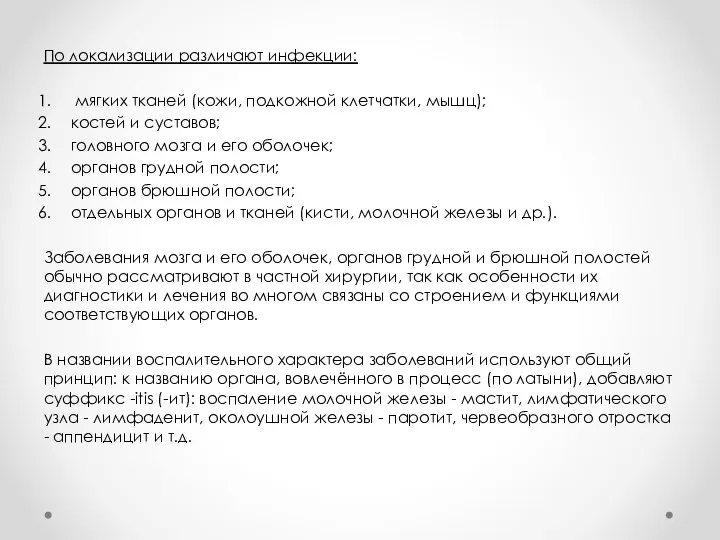 По локализации различают инфекции:

1. мягких тканей (кожи, подкожной клетчатки, мышц);
2. костей и суставов;
3. головного мозга и его оболочек;
4. органов грудной полости;
5. органов брюшной полости;
6. отдельных органов и тканей (кисти, молочной железы и др.).

Заболевания мозга и его оболочек, органов грудной и брюшной полостей обычно рассматривают в частной хирургии, так как особенности их диагностики и лечения во многом связаны со строением и функциями соответствующих органов.

В названии воспалительного характера заболеваний используют общий принцип: к названию органа, вовлечённого в процесс (по латыни), добавляют суффикс -itis (-ит): воспаление молочной железы - мастит, лимфатического узла - лимфаденит, околоушной железы - паротит, червеобразного отростка - аппендицит и т.д.